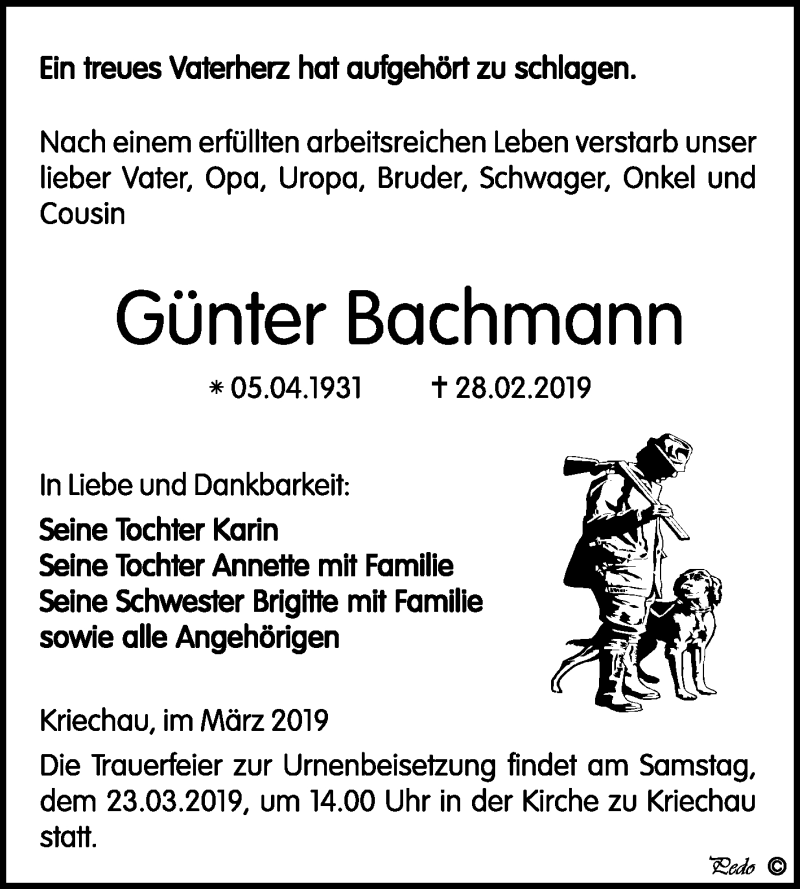 Ein treues Vaterherz hat aufgehört zu schlagen.

Nach einem erfüllten arbeitsreichen Leben verstarb unser lieber Vater, Opa, Uropa, Bruder, Schwager, Onkel und Cousin

Günter Bachmann

* 05.04.1931 † 28.02.2019

In Liebe und Dankbarkeit:

Seine Tochter Karin
Seine Tochter Annette mit Familie
Seine Schwester Brigitte mit Familie
sowie alle Angehörigen

Kriechau, im März 2019

Die Trauerfeier zur Urnenbeisetzung findet am Samstag, dem 23.03.2019, um 14.00 Uhr in der Kirche zu Kriechau statt.

Pedo ©